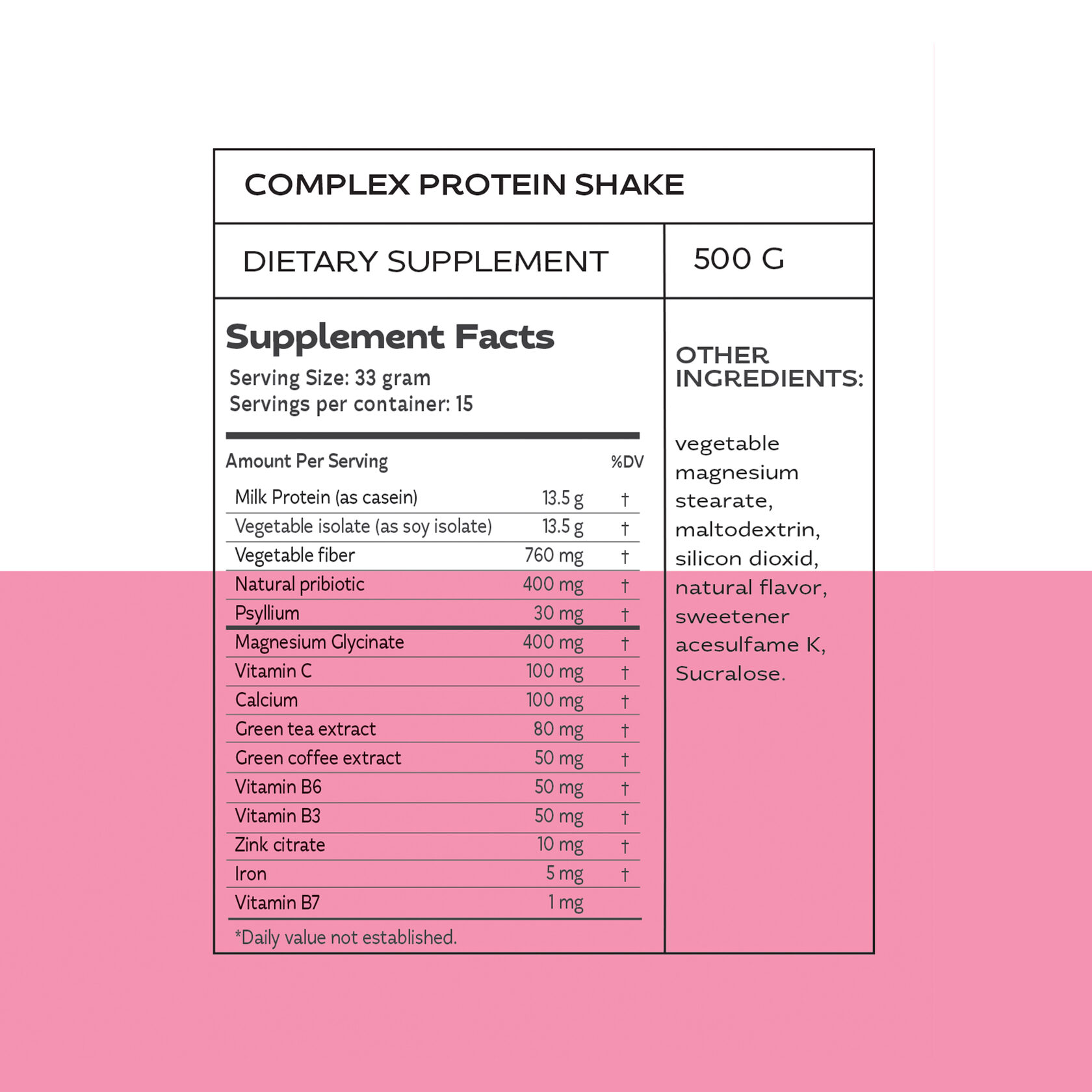 COMPLEX PROTEIN SHAKE

DIETARY SUPPLEMENT

500 G

Supplement Facts

Serving Size: 33 gram
Servings per container: 15

| Amount Per Serving | | %DV |
|---|---|---|
| Milk Protein (as casein) | 13.5 g | † |
| Vegetable isolate (as soy isolate) | 13.5 g | † |
| Vegetable fiber | 760 mg | † |
| Natural pribiotic | 400 mg | † |
| Psyllium | 30 mg | † |
| Magnesium Glycinate | 400 mg | † |
| Vitamin C | 100 mg | † |
| Calcium | 100 mg | † |
| Green tea extract | 80 mg | † |
| Green coffee extract | 50 mg | † |
| Vitamin B6 | 50 mg | † |
| Vitamin B3 | 50 mg | † |
| Zink citrate | 10 mg | † |
| Iron | 5 mg | † |
| Vitamin B7 | 1 mg | |

*Daily value not established.

OTHER INGREDIENTS:

vegetable magnesium stearate, maltodextrin, silicon dioxid, natural flavor, sweetener acesulfame K, Sucralose.